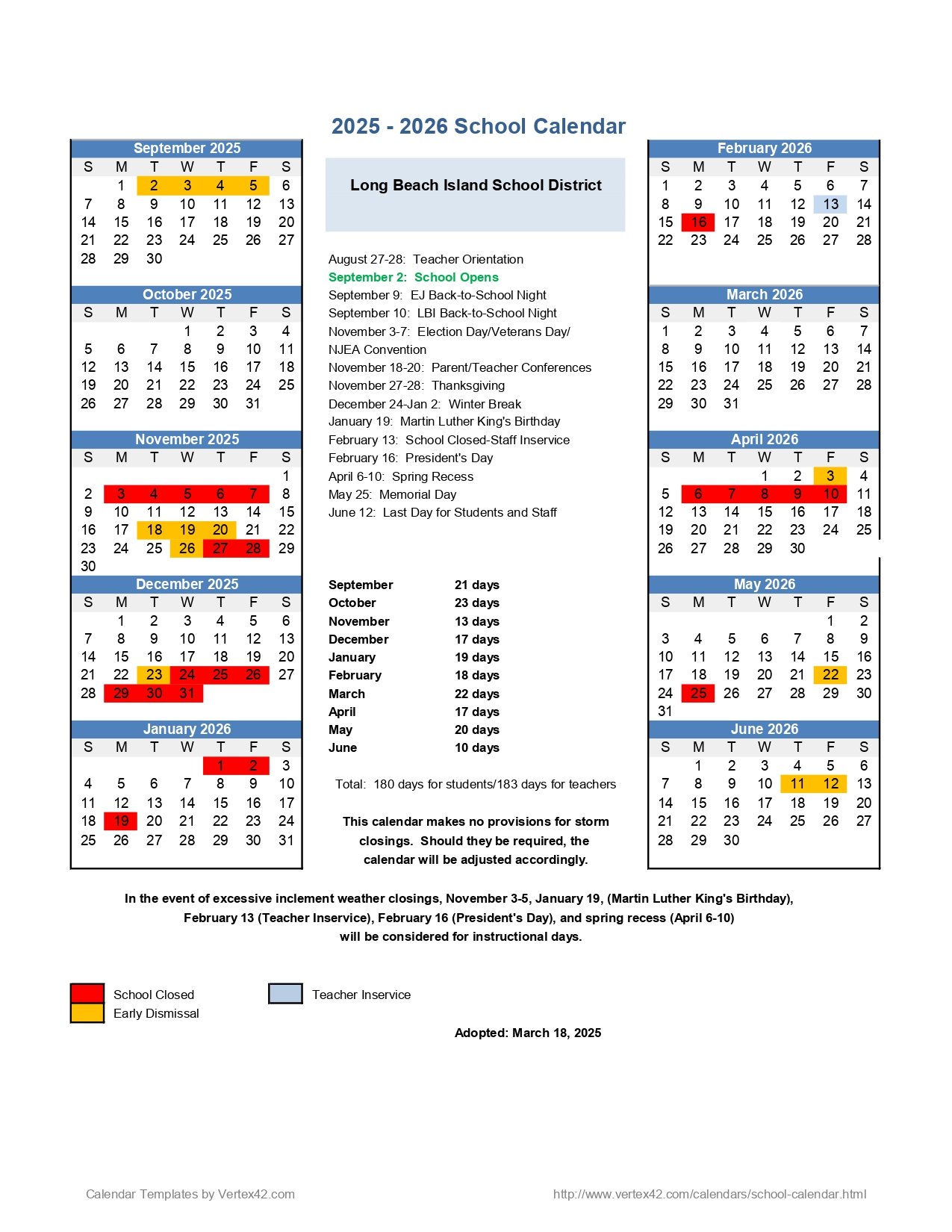 2025 - 2026 School Calendar

September 2025

| S | M | T | W | T | F | S |
|---|---|---|---|---|---|---|
|  | 1 | 2 | 3 | 4 | 5 | 6 |
| 7 | 8 | 9 | 10 | 11 | 12 | 13 |
| 14 | 15 | 16 | 17 | 18 | 19 | 20 |
| 21 | 22 | 23 | 24 | 25 | 26 | 27 |
| 28 | 29 | 30 |  |  |  |  |

October 2025

| S | M | T | W | T | F | S |
|---|---|---|---|---|---|---|
|  |  |  | 1 | 2 | 3 | 4 |
| 5 | 6 | 7 | 8 | 9 | 10 | 11 |
| 12 | 13 | 14 | 15 | 16 | 17 | 18 |
| 19 | 20 | 21 | 22 | 23 | 24 | 25 |
| 26 | 27 | 28 | 29 | 30 | 31 |  |

November 2025

| S | M | T | W | T | F | S |
|---|---|---|---|---|---|---|
|  |  |  |  |  |  | 1 |
| 2 | 3 | 4 | 5 | 6 | 7 | 8 |
| 9 | 10 | 11 | 12 | 13 | 14 | 15 |
| 16 | 17 | 18 | 19 | 20 | 21 | 22 |
| 23 | 24 | 25 | 26 | 27 | 28 | 29 |
| 30 |  |  |  |  |  |  |

December 2025

| S | M | T | W | T | F | S |
|---|---|---|---|---|---|---|
|  | 1 | 2 | 3 | 4 | 5 | 6 |
| 7 | 8 | 9 | 10 | 11 | 12 | 13 |
| 14 | 15 | 16 | 17 | 18 | 19 | 20 |
| 21 | 22 | 23 | 24 | 25 | 26 | 27 |
| 28 | 29 | 30 | 31 |  |  |  |

January 2026

| S | M | T | W | T | F | S |
|---|---|---|---|---|---|---|
|  |  |  |  | 1 | 2 | 3 |
| 4 | 5 | 6 | 7 | 8 | 9 | 10 |
| 11 | 12 | 13 | 14 | 15 | 16 | 17 |
| 18 | 19 | 20 | 21 | 22 | 23 | 24 |
| 25 | 26 | 27 | 28 | 29 | 30 | 31 |

Long Beach Island School District

August 27-28: Teacher Orientation
September 2: School Opens
September 9: EJ Back-to-School Night
September 10: LBI Back-to-School Night
November 3-7: Election Day/Veterans Day/ NJEA Convention
November 18-20: Parent/Teacher Conferences
November 27-28: Thanksgiving
December 24-Jan 2: Winter Break
January 19: Martin Luther King's Birthday
February 13: School Closed-Staff Inservice
February 16: President's Day
April 6-10: Spring Recess
May 25: Memorial Day
June 12: Last Day for Students and Staff

September 21 days
October 23 days
November 13 days
December 17 days
January 19 days
February 18 days
March 22 days
April 17 days
May 20 days
June 10 days

Total: 180 days for students/183 days for teachers

This calendar makes no provisions for storm closings. Should they be required, the calendar will be adjusted accordingly.

February 2026

| S | M | T | W | T | F | S |
|---|---|---|---|---|---|---|
| 1 | 2 | 3 | 4 | 5 | 6 | 7 |
| 8 | 9 | 10 | 11 | 12 | 13 | 14 |
| 15 | 16 | 17 | 18 | 19 | 20 | 21 |
| 22 | 23 | 24 | 25 | 26 | 27 | 28 |

March 2026

| S | M | T | W | T | F | S |
|---|---|---|---|---|---|---|
| 1 | 2 | 3 | 4 | 5 | 6 | 7 |
| 8 | 9 | 10 | 11 | 12 | 13 | 14 |
| 15 | 16 | 17 | 18 | 19 | 20 | 21 |
| 22 | 23 | 24 | 25 | 26 | 27 | 28 |
| 29 | 30 | 31 |  |  |  |  |

April 2026

| S | M | T | W | T | F | S |
|---|---|---|---|---|---|---|
|  |  |  | 1 | 2 | 3 | 4 |
| 5 | 6 | 7 | 8 | 9 | 10 | 11 |
| 12 | 13 | 14 | 15 | 16 | 17 | 18 |
| 19 | 20 | 21 | 22 | 23 | 24 | 25 |
| 26 | 27 | 28 | 29 | 30 |  |  |

May 2026

| S | M | T | W | T | F | S |
|---|---|---|---|---|---|---|
|  |  |  |  |  | 1 | 2 |
| 3 | 4 | 5 | 6 | 7 | 8 | 9 |
| 10 | 11 | 12 | 13 | 14 | 15 | 16 |
| 17 | 18 | 19 | 20 | 21 | 22 | 23 |
| 24 | 25 | 26 | 27 | 28 | 29 | 30 |
| 31 |  |  |  |  |  |  |

June 2026

| S | M | T | W | T | F | S |
|---|---|---|---|---|---|---|
|  | 1 | 2 | 3 | 4 | 5 | 6 |
| 7 | 8 | 9 | 10 | 11 | 12 | 13 |
| 14 | 15 | 16 | 17 | 18 | 19 | 20 |
| 21 | 22 | 23 | 24 | 25 | 26 | 27 |
| 28 | 29 | 30 |  |  |  |  |

In the event of excessive inclement weather closings, November 3-5, January 19, (Martin Luther King's Birthday), February 13 (Teacher Inservice), February 16 (President's Day), and spring recess (April 6-10) will be considered for instructional days.

School Closed
Early Dismissal
Teacher Inservice

Adopted: March 18, 2025

Calendar Templates by Vertex42.com
http://www.vertex42.com/calendars/school-calendar.html